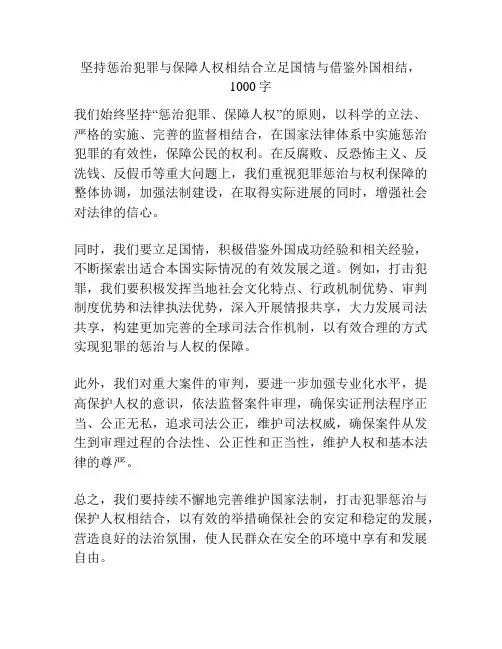 坚持惩治犯罪与保障人权相结合立足国情与借鉴外国相结，1000字

我们始终坚持“惩治犯罪、保障人权”的原则，以科学的立法、严格的实施、完善的监督相结合，在国家法律体系中实施惩治犯罪的有效性，保障公民的权利。在反腐败、反恐怖主义、反洗钱、反假币等重大问题上，我们重视犯罪惩治与权利保障的整体协调，加强法制建设，在取得实际进展的同时，增强社会对法律的信心。

同时，我们要立足国情，积极借鉴外国成功经验和相关经验，不断探索出适合本国实际情况的有效发展之道。例如，打击犯罪，我们要积极发挥当地社会文化特点、行政机制优势、审判制度优势和法律执法优势，深入开展情报共享，大力发展司法共享，构建更加完善的全球司法合作机制，以有效合理的方式实现犯罪的惩治与人权的保障。

此外，我们对重大案件的审判，要进一步加强专业化水平，提高保护人权的意识，依法监督案件审理，确保实证刑法程序正当、公正无私，追求司法公正，维护司法权威，确保案件从发生到审理过程的合法性、公正性和正当性，维护人权和基本法律的尊严。

总之，我们要持续不懈地完善维护国家法制，打击犯罪惩治与保护人权相结合，以有效的举措确保社会的安定和稳定的发展，营造良好的法治氛围，使人民群众在安全的环境中享有和发展自由。